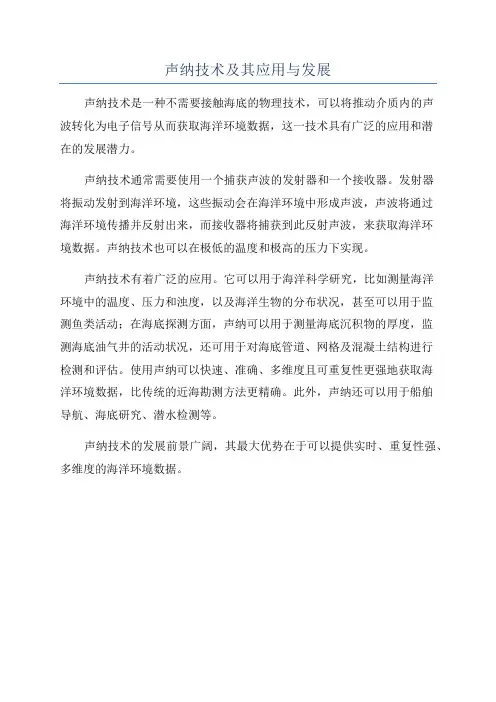 声纳技术及其应用与发展

声纳技术是一种不需要接触海底的物理技术，可以将推动介质内的声波转化为电子信号从而获取海洋环境数据，这一技术具有广泛的应用和潜在的发展潜力。

声纳技术通常需要使用一个捕获声波的发射器和一个接收器。发射器将振动发射到海洋环境，这些振动会在海洋环境中形成声波，声波将通过海洋环境传播并反射出来，而接收器将捕获到此反射声波，来获取海洋环境数据。声纳技术也可以在极低的温度和极高的压力下实现。

声纳技术有着广泛的应用。它可以用于海洋科学研究，比如测量海洋环境中的温度、压力和浊度，以及海洋生物的分布状况，甚至可以用于监测鱼类活动；在海底探测方面，声纳可以用于测量海底沉积物的厚度，监测海底油气井的活动状况，还可用于对海底管道、网格及混凝土结构进行检测和评估。使用声纳可以快速、准确、多维度且可重复性更强地获取海洋环境数据，比传统的近海勘测方法更精确。此外，声纳还可以用于船舶导航、海底研究、潜水检测等。

声纳技术的发展前景广阔，其最大优势在于可以提供实时、重复性强、多维度的海洋环境数据。